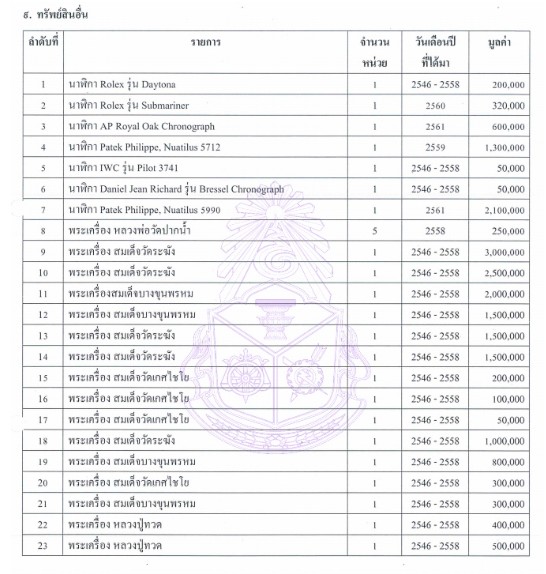 ๘. ทรัพย์สินอื่น

| ลำดับที่ | รายการ | จำนวนหน่วย | วันเดือนปีที่ได้มา | มูลค่า |
|---|---|---|---|---|
| 1 | นาฬิกา Rolex รุ่น Daytona | 1 | 2546 - 2558 | 200,000 |
| 2 | นาฬิกา Rolex รุ่น Submariner | 1 | 2560 | 320,000 |
| 3 | นาฬิกา AP Royal Oak Chronograph | 1 | 2561 | 600,000 |
| 4 | นาฬิกา Patek Philippe, Nuatilus 5712 | 1 | 2559 | 1,300,000 |
| 5 | นาฬิกา IWC รุ่น Pilot 3741 | 1 | 2546 - 2558 | 50,000 |
| 6 | นาฬิกา Daniel Jean Richard รุ่น Bressel Chronograph | 1 | 2546 - 2558 | 50,000 |
| 7 | นาฬิกา Patek Philippe, Nuatilus 5990 | 1 | 2561 | 2,100,000 |
| 8 | พระเครื่อง หลวงพ่อวัดปากน้ำ | 5 | 2558 | 250,000 |
| 9 | พระเครื่อง สมเด็จวัดระฆัง | 1 | 2546 - 2558 | 3,000,000 |
| 10 | พระเครื่อง สมเด็จวัดระฆัง | 1 | 2546 - 2558 | 2,500,000 |
| 11 | พระเครื่องสมเด็จบางขุนพรหม | 1 | 2546 - 2558 | 2,000,000 |
| 12 | พระเครื่อง สมเด็จบางขุนพรหม | 1 | 2546 - 2558 | 1,500,000 |
| 13 | พระเครื่อง สมเด็จวัดระฆัง | 1 | 2546 - 2558 | 1,500,000 |
| 14 | พระเครื่อง สมเด็จวัดระฆัง | 1 | 2546 - 2558 | 1,500,000 |
| 15 | พระเครื่อง สมเด็จวัดเกศไชโย | 1 | 2546 - 2558 | 200,000 |
| 16 | พระเครื่อง สมเด็จวัดเกศไชโย | 1 | 2546 - 2558 | 100,000 |
| 17 | พระเครื่อง สมเด็จวัดเกศไชโย | 1 | 2546 - 2558 | 50,000 |
| 18 | พระเครื่อง สมเด็จวัดระฆัง | 1 | 2546 - 2558 | 1,000,000 |
| 19 | พระเครื่อง สมเด็จบางขุนพรหม | 1 | 2546 - 2558 | 800,000 |
| 20 | พระเครื่อง สมเด็จวัดเกศไชโย | 1 | 2546 - 2558 | 300,000 |
| 21 | พระเครื่อง สมเด็จบางขุนพรหม | 1 | 2546 - 2558 | 300,000 |
| 22 | พระเครื่อง หลวงปู่ทวด | 1 | 2546 - 2558 | 400,000 |
| 23 | พระเครื่อง หลวงปู่ทวด | 1 | 2546 - 2558 | 500,000 |